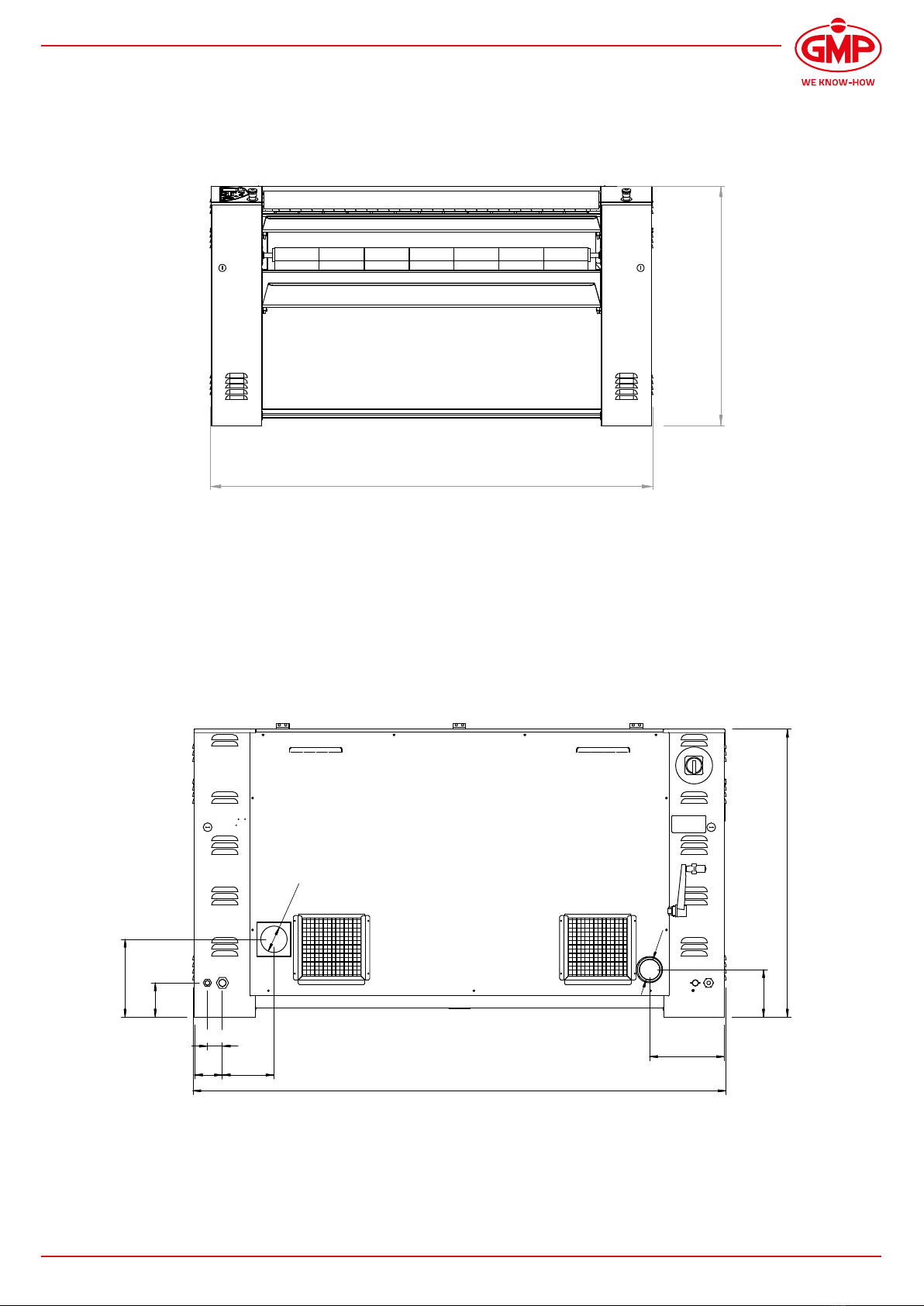 GMP
WE KNOW-HOW